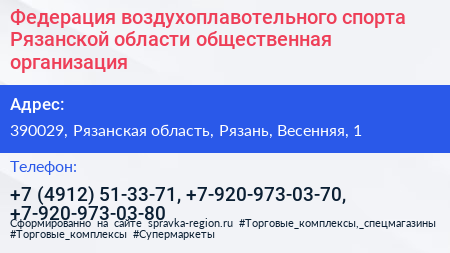 Федерация воздухоплавотельного спорта Рязанской области общественная организация

Адрес:

390029, Рязанская область, Рязань, Весенняя, 1

Телефон:

+7 (4912) 51-33-71, +7-920-973-03-70, +7-920-973-03-80

Сформированно на сайте spravka-region.ru #Торговые_комплексы,_спецмагазины #Торговые_комплексы #Супермаркеты